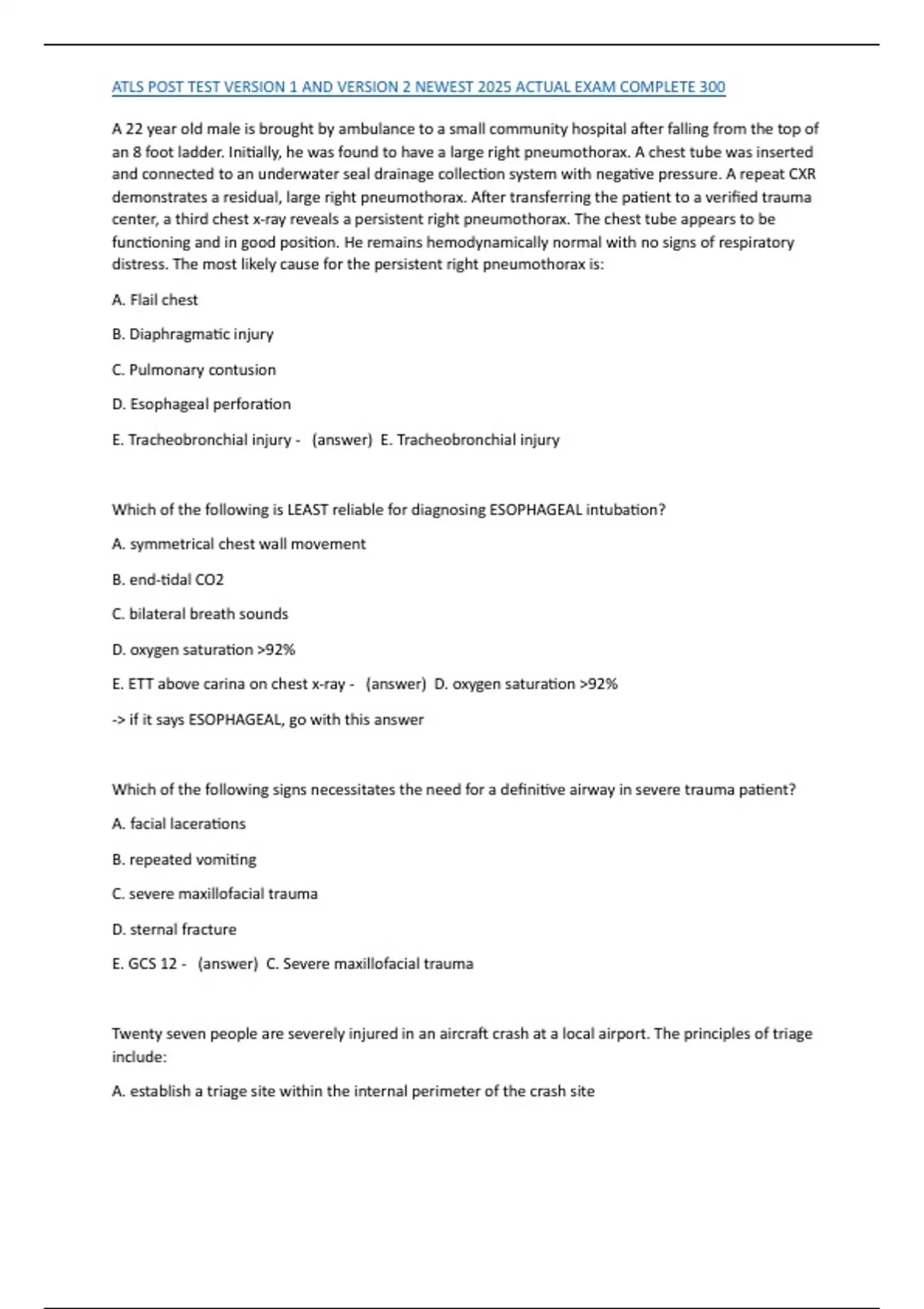 ATLS POST TEST VERSION 1 AND VERSION 2 NEWEST 2025 ACTUAL EXAM COMPLETE 300

A 22 year old male is brought by ambulance to a small community hospital after falling from the top of an 8 foot ladder. Initially, he was found to have a large right pneumothorax. A chest tube was inserted and connected to an underwater seal drainage collection system with negative pressure. A repeat CXR demonstrates a residual, large right pneumothorax. After transferring the patient to a verified trauma center, a third chest x-ray reveals a persistent right pneumothorax. The chest tube appears to be functioning and in good position. He remains hemodynamically normal with no signs of respiratory distress. The most likely cause for the persistent right pneumothorax is:

A. Flail chest

B. Diaphragmatic injury

C. Pulmonary contusion

D. Esophageal perforation

E. Tracheobronchial injury - (answer) E. Tracheobronchial injury

Which of the following is LEAST reliable for diagnosing ESOPHAGEAL intubation?

A. symmetrical chest wall movement

B. end-tidal CO2

C. bilateral breath sounds

D. oxygen saturation >92%

E. ETT above carina on chest x-ray - (answer) D. oxygen saturation >92%

-> if it says ESOPHAGEAL, go with this answer

Which of the following signs necessitates the need for a definitive airway in severe trauma patient?

A. facial lacerations

B. repeated vomiting

C. severe maxillofacial trauma

D. sternal fracture

E. GCS 12 - (answer) C. Severe maxillofacial trauma

Twenty seven people are severely injured in an aircraft crash at a local airport. The principles of triage include:

A. establish a triage site within the internal perimeter of the crash site